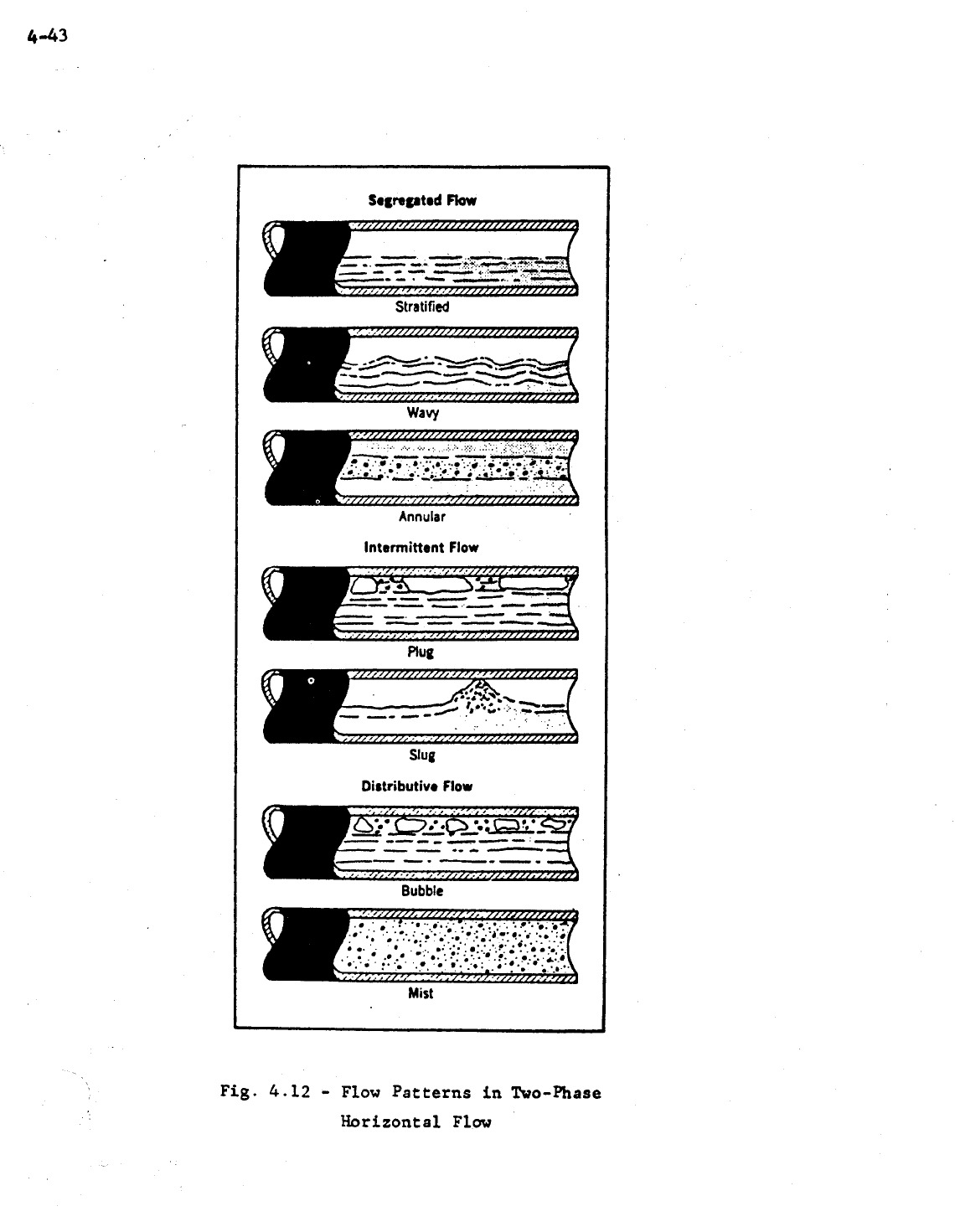 4-43

Segregated Flow

Stratified

Wavy

Annular

Intermittent Flow

Plug

Slug

Distributive Flow

Bubble

Mist

Fig. 4.12 - Flow Patterns in Two-Phase Horizontal Flow